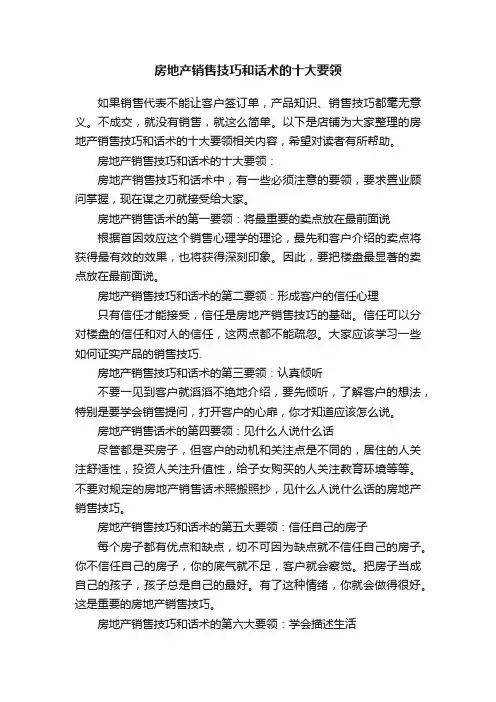 房地产销售技巧和话术的十大要领

如果销售代表不能让客户签订单，产品知识、销售技巧都毫无意义。不成交，就没有销售，就这么简单。以下是店铺为大家整理的房地产销售技巧和话术的十大要领相关内容，希望对读者有所帮助。

房地产销售技巧和话术的十大要领：

房地产销售技巧和话术中，有一些必须注意的要领，要求置业顾问掌握，现在谋之刃就接受给大家。

房地产销售话术的第一要领：将最重要的卖点放在最前面说

根据首因效应这个销售心理学的理论，最先和客户介绍的卖点将获得最有效的效果，也将获得深刻印象。因此，要把楼盘最显著的卖点放在最前面说。

房地产销售技巧和话术的第二要领：形成客户的信任心理

只有信任才能接受，信任是房地产销售技巧的基础。信任可以分对楼盘的信任和对人的信任，这两点都不能疏忽。大家应该学习一些如何证实产品的销售技巧.

房地产销售技巧和话术的第三要领：认真倾听

不要一见到客户就滔滔不绝地介绍，要先倾听，了解客户的想法，特别是要学会销售提问，打开客户的心扉，你才知道应该怎么说。

房地产销售话术的第四要领：见什么人说什么话

尽管都是买房子，但客户的动机和关注点是不同的，居住的人关注舒适性，投资人关注升值性，给子女购买的人关注教育环境等等。不要对规定的房地产销售话术照搬照抄，见什么人说什么话的房地产销售技巧。

房地产销售技巧和话术的第五大要领：信任自己的房子

每个房子都有优点和缺点，切不可因为缺点就不信任自己的房子。你不信任自己的房子，你的底气就不足，客户就会察觉。把房子当成自己的孩子，孩子总是自己的最好。有了这种情绪，你就会做得很好。这是重要的房地产销售技巧。

房地产销售技巧和话术的第六大要领：学会描述生活